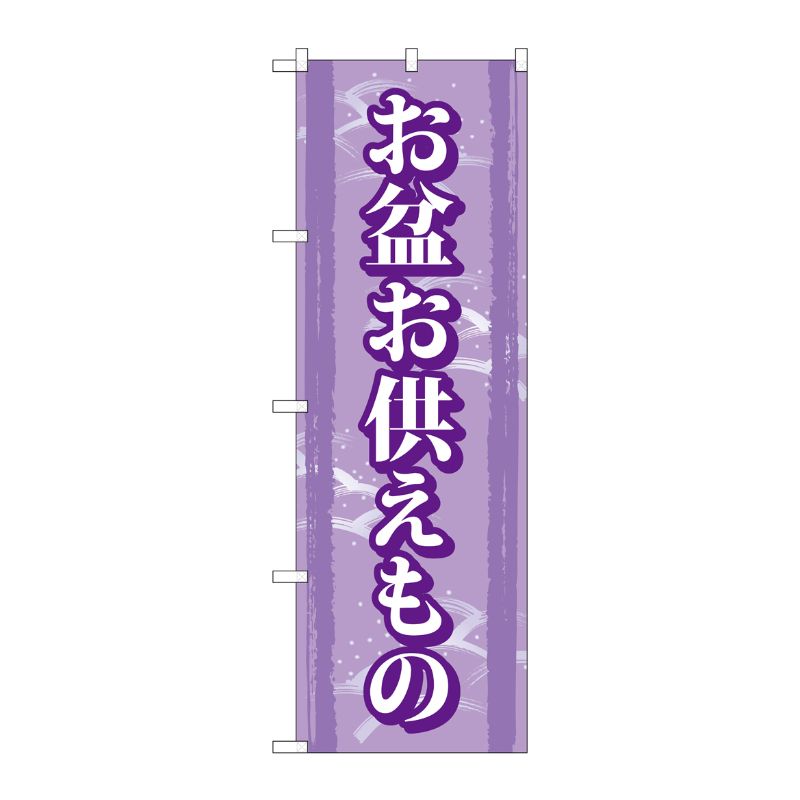 お盆お供えもの